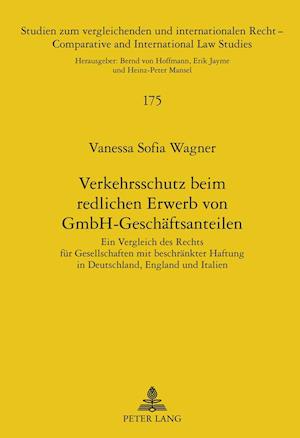 Studien zum vergleichenden und internationalen Recht – Comparative and International Law Studies

Herausgeber: Bernd von Hoffmann, Erik Jayme und Heinz-Peter Mansel

175

Vanessa Sofia Wagner

Verkehrsschutz beim redlichen Erwerb von GmbH-Geschäftsanteilen

Ein Vergleich des Rechts für Gesellschaften mit beschränkter Haftung in Deutschland, England und Italien

PETER LANG